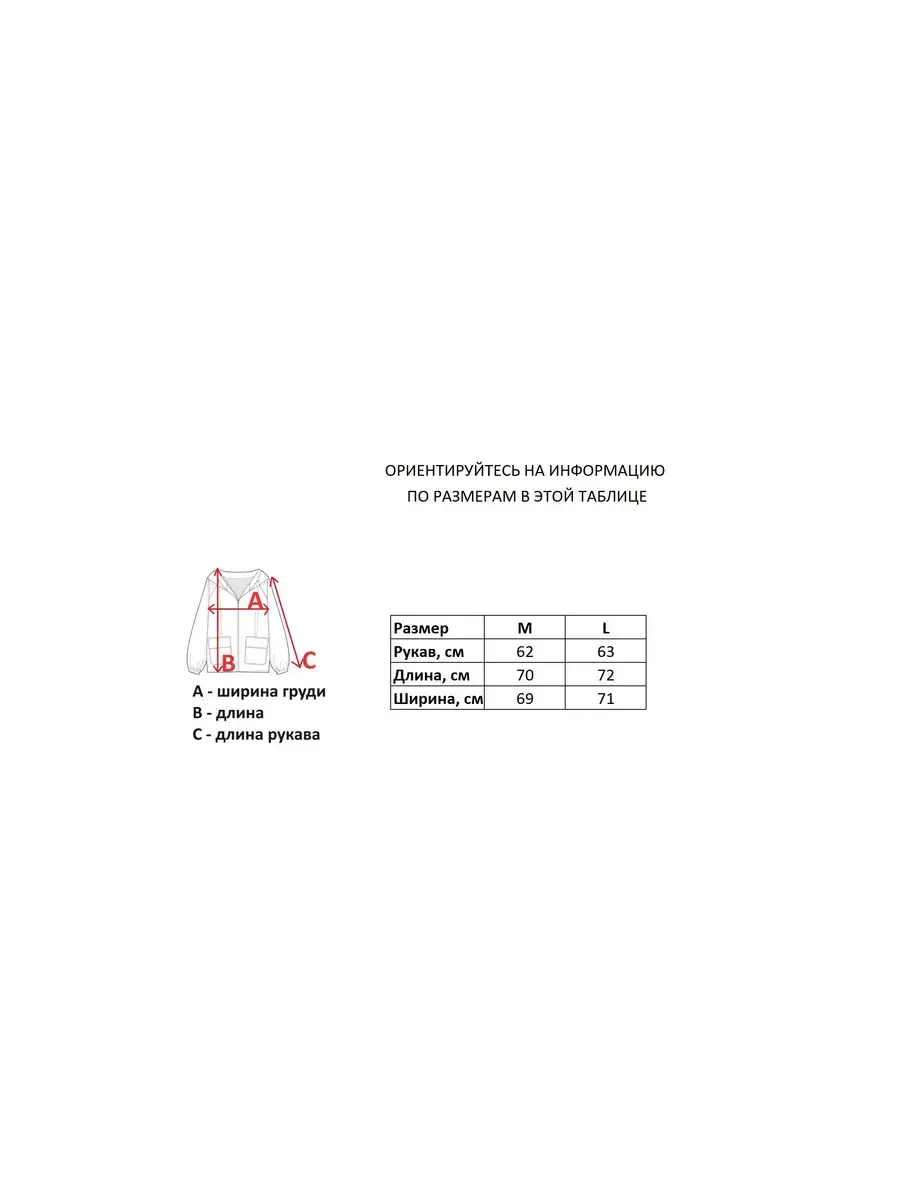 ОРИЕНТИРУЙТЕСЬ НА ИНФОРМАЦИЮ
ПО РАЗМЕРАМ В ЭТОЙ ТАБЛИЦЕ

A
B
C

A - ширина груди
B - длина
C - длина рукава

| Размер | M | L |
|---|---|---|
| Рукав, см | 62 | 63 |
| Длина, см | 70 | 72 |
| Ширина, см | 69 | 71 |